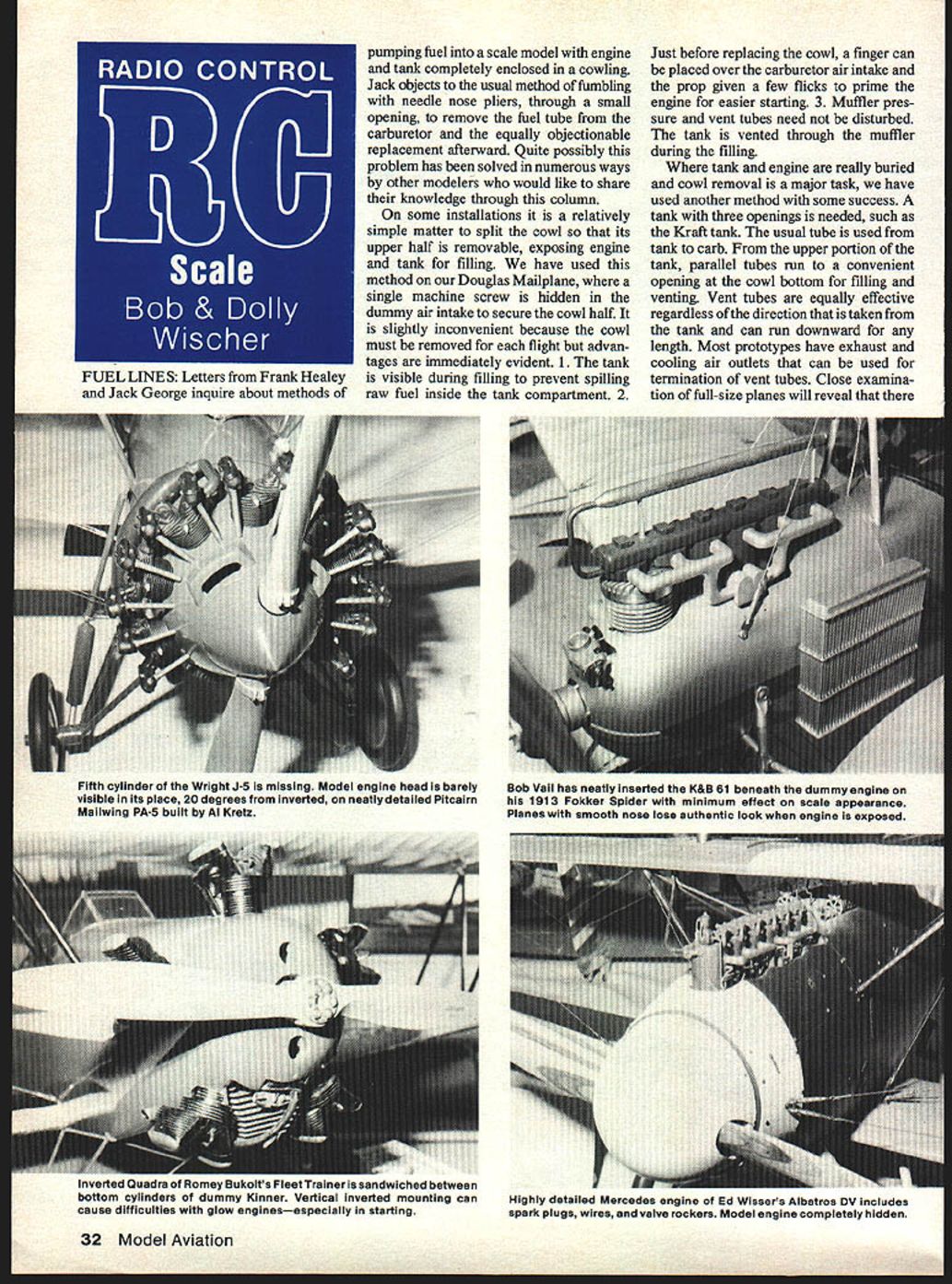 RADIO CONTROL
RC
Scale
Bob & Dolly Wischer

FUEL LINES: Letters from Frank Healey and Jack George inquire about methods of pumping fuel into a scale model with engine and tank completely enclosed in a cowling. Jack objects to the usual method of fumbling with needle nose pliers, through a small opening, to remove the fuel tube from the carburetor and the equally objectionable replacement afterward. Quite possibly this problem has been solved in numerous ways by other modelers who would like to share their knowledge through this column.

On some installations it is a relatively simple matter to split the cowl so that its upper half is removable, exposing engine and tank for filling. We have used this method on our Douglas Mailplane, where a single machine screw is hidden in the dummy air intake to secure the cowl half. It is slightly inconvenient because the cowl must be removed for each flight but advantages are immediately evident. 1. The tank is visible during filling to prevent spilling raw fuel inside the tank compartment. 2. Just before replacing the cowl, a finger can be placed over the carburetor air intake and the prop given a few flicks to prime the engine for easier starting. 3. Muffler pressure and vent tubes need not be disturbed. The tank is vented through the muffler during the filling.

Where tank and engine are really buried and cowl removal is a major task, we have used another method with some success. A tank with three openings is needed, such as the Kraft tank. The usual tube is used from tank to carb. From the upper portion of the tank, parallel tubes run to a convenient opening at the cowl bottom for filling and venting. Vent tubes are equally effective regardless of the direction that is taken from the tank and can run downward for any length. Most prototypes have exhaust and cooling air outlets that can be used for termination of vent tubes. Close examination of full-size planes will reveal that there

Fifth cylinder of the Wright J-5 is missing. Model engine head is barely visible in its place, 20 degrees from inverted, on neatly detailed Pitcairn Mailwing PA-5 built by Al Kretz.

Bob Vail has neatly inserted the K&B 61 beneath the dummy engine on his 1913 Fokker Spider with minimum effect on scale appearance. Planes with smooth nose lose authentic look when engine is exposed.

Inverted Quadra of Romey Bukolt's Fleet Trainer is sandwiched between bottom cylinders of dummy Kinner. Vertical inverted mounting can cause difficulties with glow engines—especially in starting.

Highly detailed Mercedes engine of Ed Wisser's Albatros DV includes spark plugs, wires, and valve rockers. Model engine completely hidden.

32 Model Aviation